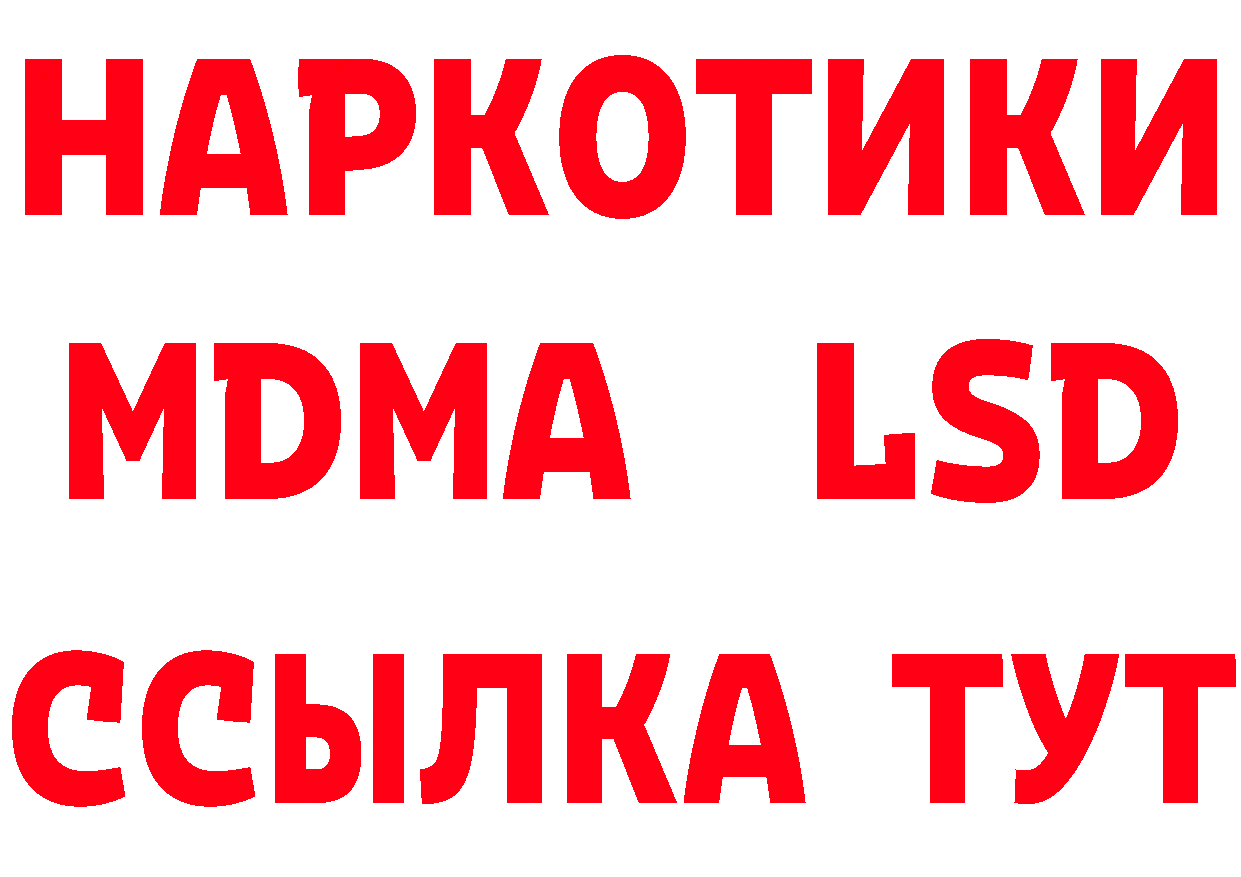 НАРКОТИКИ
MDMA LSD
ССЫЛКА ТУТ